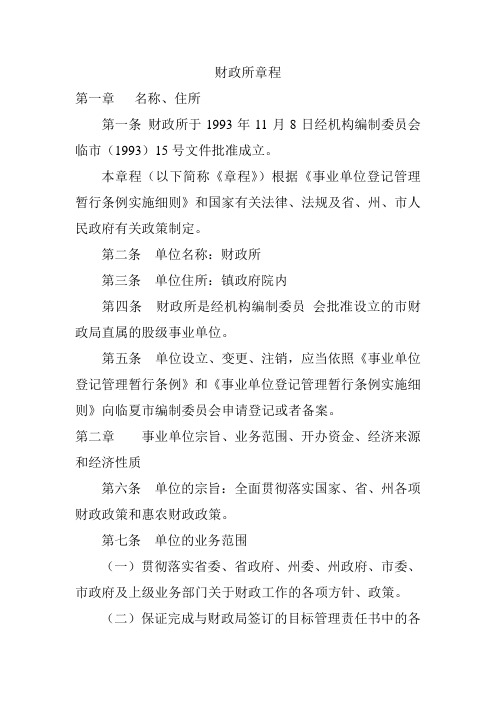 财政所章程

第一章　名称、住所

第一条 财政所于 1993 年 11 月 8 日经机构编制委员会临市（1993）15 号文件批准成立。

本章程（以下简称《章程》）根据《事业单位登记管理暂行条例实施细则》和国家有关法律、法规及省、州、市人民政府有关政策制定。

第二条　单位名称：财政所

第三条　单位住所：镇政府院内

第四条　财政所是经机构编制委员 会批准设立的市财政局直属的股级事业单位。

第五条　单位设立、变更、注销，应当依照《事业单位登记管理暂行条例》和《事业单位登记管理暂行条例实施细则》向临夏市编制委员会申请登记或者备案。

第二章　事业单位宗旨、业务范围、开办资金、经济来源和经济性质

第六条　单位的宗旨：全面贯彻落实国家、省、州各项财政政策和惠农财政政策。

第七条　单位的业务范围

（一）贯彻落实省委、省政府、州委、州政府、市委、市政府及上级业务部门关于财政工作的各项方针、政策。

（二）保证完成与财政局签订的目标管理责任书中的各